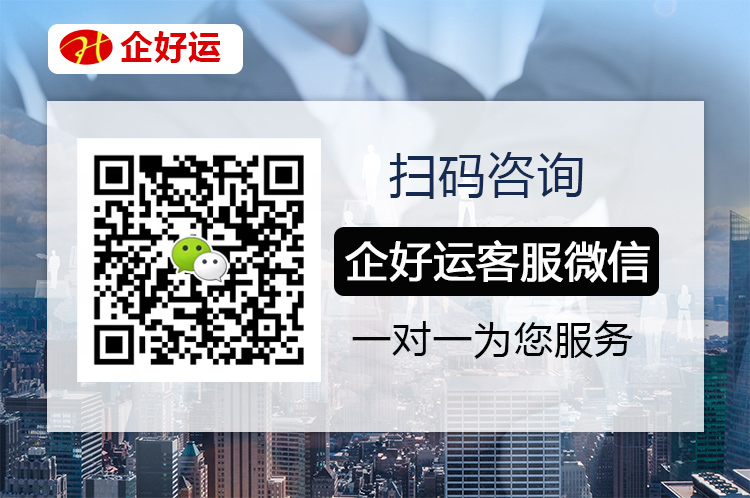 企好运

扫码咨询

企好运客服微信

一对一为您服务